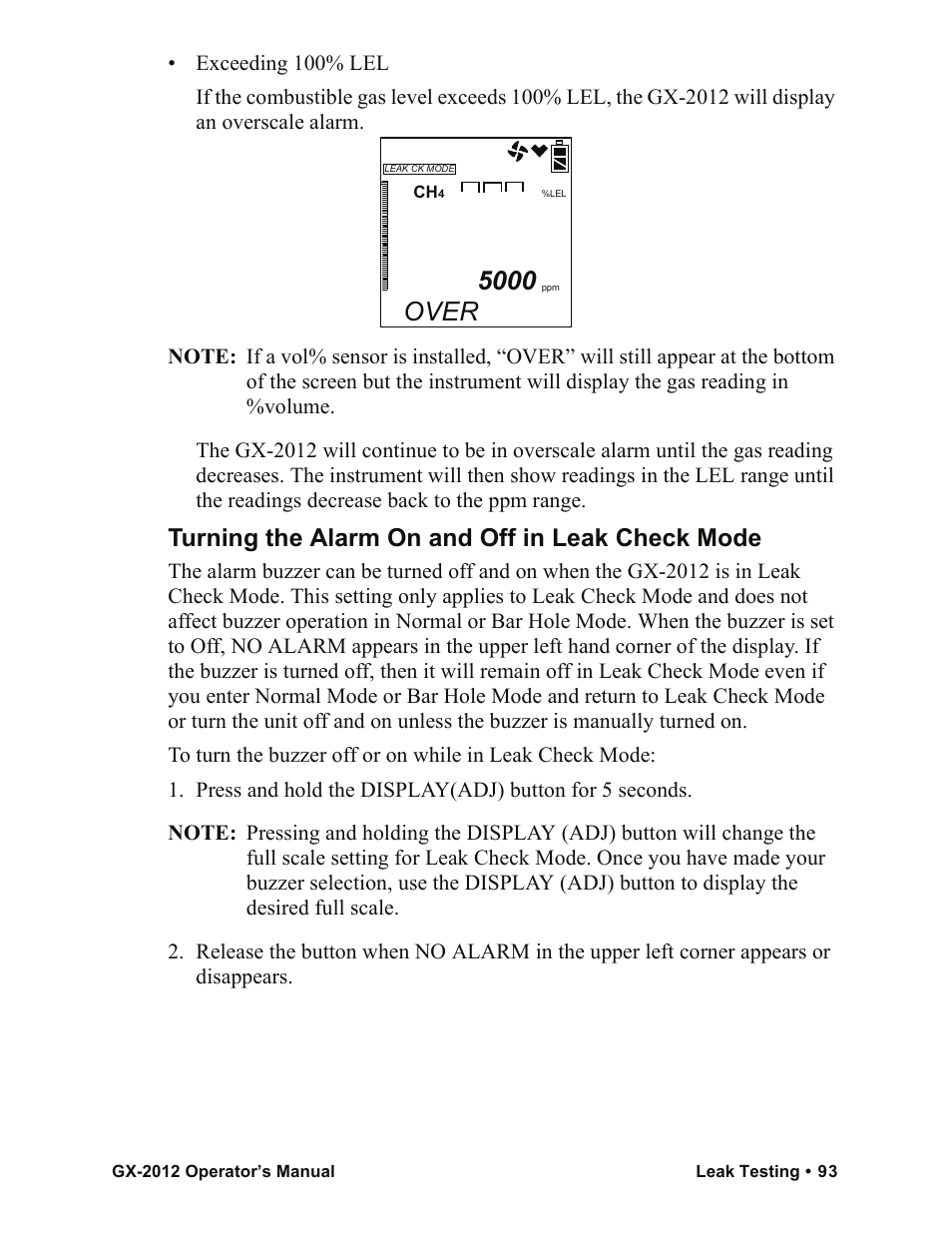 • Exceeding 100% LEL

If the combustible gas level exceeds 100% LEL, the GX-2012 will display an overscale alarm.

LEAK CK MODE

$CH_4$

%LEL

5000 ppm

OVER

NOTE: If a vol% sensor is installed, “OVER” will still appear at the bottom of the screen but the instrument will display the gas reading in %volume.

The GX-2012 will continue to be in overscale alarm until the gas reading decreases. The instrument will then show readings in the LEL range until the readings decrease back to the ppm range.

Turning the Alarm On and Off in Leak Check Mode

The alarm buzzer can be turned off and on when the GX-2012 is in Leak Check Mode. This setting only applies to Leak Check Mode and does not affect buzzer operation in Normal or Bar Hole Mode. When the buzzer is set to Off, NO ALARM appears in the upper left hand corner of the display. If the buzzer is turned off, then it will remain off in Leak Check Mode even if you enter Normal Mode or Bar Hole Mode and return to Leak Check Mode or turn the unit off and on unless the buzzer is manually turned on.

To turn the buzzer off or on while in Leak Check Mode:

1. Press and hold the DISPLAY(ADJ) button for 5 seconds.

NOTE: Pressing and holding the DISPLAY (ADJ) button will change the full scale setting for Leak Check Mode. Once you have made your buzzer selection, use the DISPLAY (ADJ) button to display the desired full scale.

2. Release the button when NO ALARM in the upper left corner appears or disappears.

GX-2012 Operator’s Manual

Leak Testing • 93